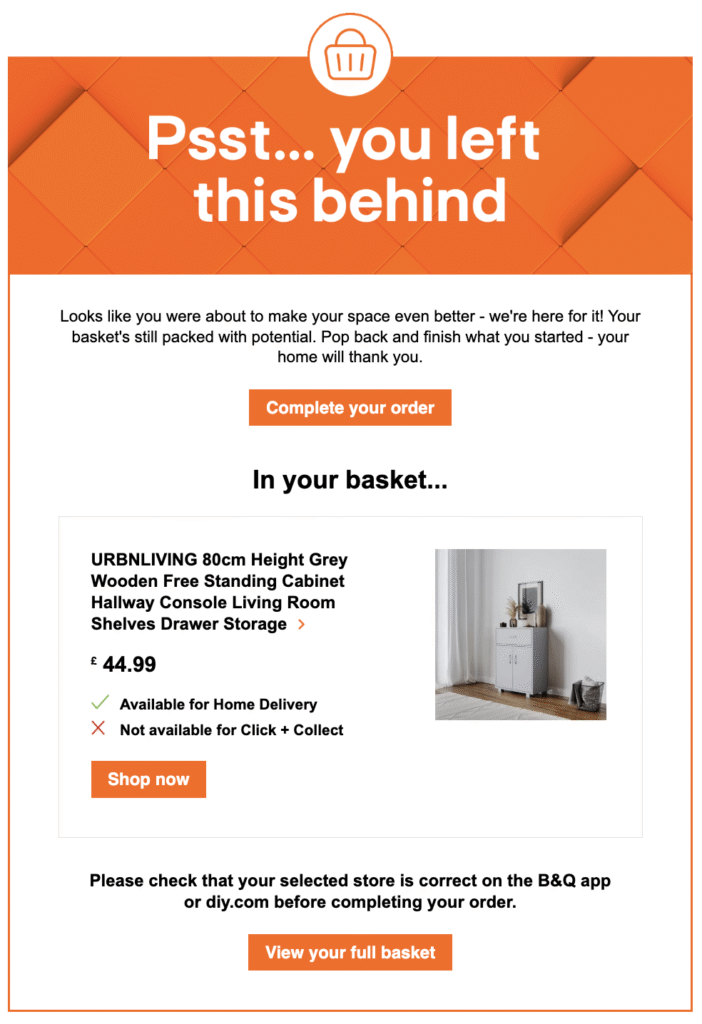 Psst... you left this behind

Looks like you were about to make your space even better - we're here for it! Your basket's still packed with potential. Pop back and finish what you started - your home will thank you.

Complete your order

In your basket...

URBNLIVING 80cm Height Grey Wooden Free Standing Cabinet Hallway Console Living Room Shelves Drawer Storage >

£ 44.99

Available for Home Delivery

Not available for Click + Collect

Shop now

Please check that your selected store is correct on the B&Q app or diy.com before completing your order.

View your full basket